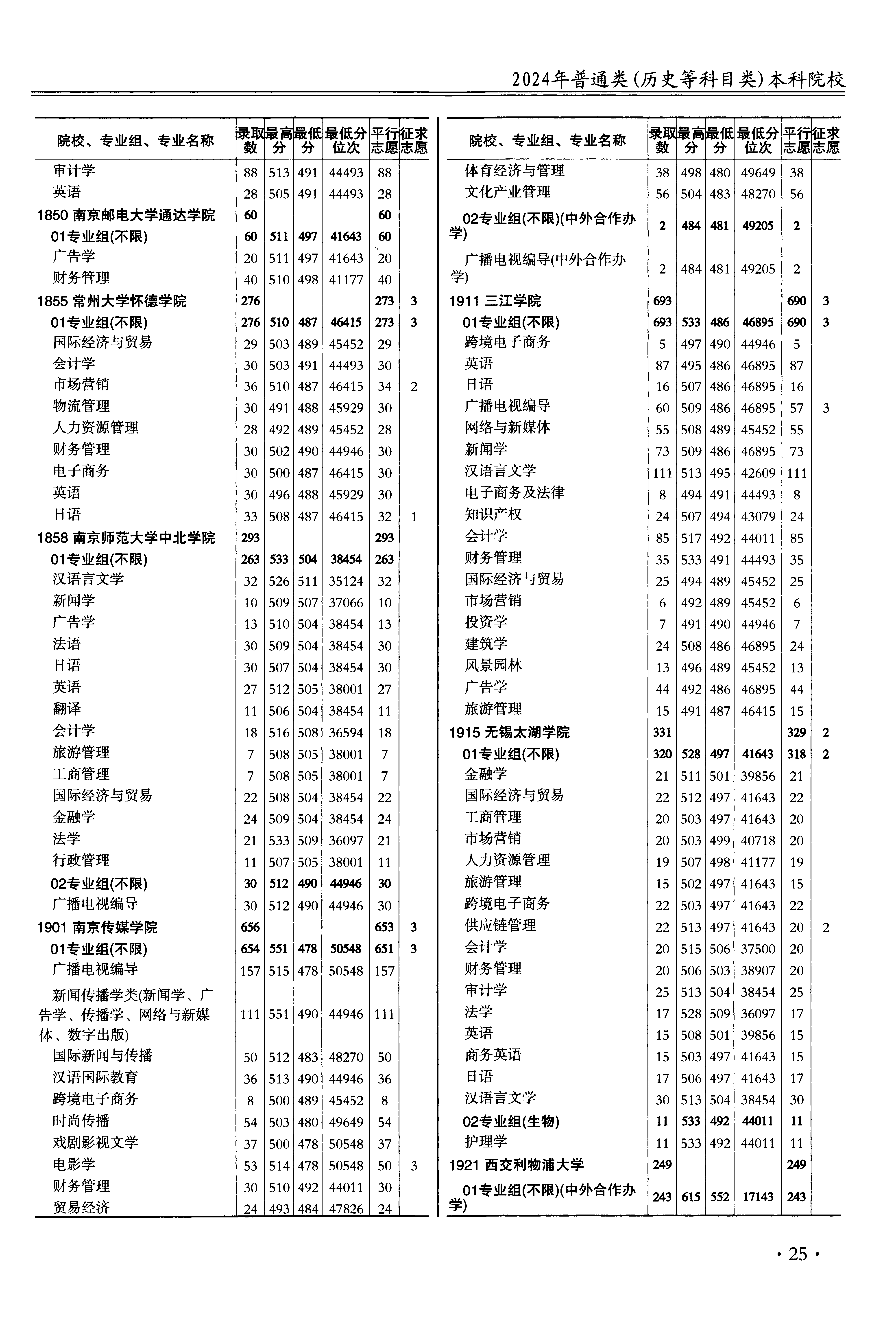 2024年普通类(历史等科目类)本科院校

| 院校、专业组、专业名称 | 录取数 | 最高分 | 最低分 | 最低分位次 | 平行志愿 | 征求志愿 |
|---|---|---|---|---|---|---|
| 审计学 | 88 | 513 | 491 | 44493 | 88 | |
| 英语 | 28 | 505 | 491 | 44493 | 28 | |
| 1850 南京邮电大学通达学院 | 60 | | | | 60 | |
| 01专业组(不限) | 60 | 511 | 497 | 41643 | 60 | |
| 广告学 | 20 | 511 | 497 | 41643 | 20 | |
| 财务管理 | 40 | 510 | 498 | 41177 | 40 | |
| 1855 常州大学怀德学院 | 276 | | | | 273 | 3 |
| 01专业组(不限) | 276 | 510 | 487 | 46415 | 273 | 3 |
| 国际经济与贸易 | 29 | 503 | 489 | 45452 | 29 | |
| 会计学 | 30 | 503 | 491 | 44493 | 30 | |
| 市场营销 | 36 | 510 | 487 | 46415 | 34 | 2 |
| 物流管理 | 30 | 491 | 488 | 45929 | 30 | |
| 人力资源管理 | 28 | 492 | 489 | 45452 | 28 | |
| 财务管理 | 30 | 502 | 490 | 44946 | 30 | |
| 电子商务 | 30 | 500 | 487 | 46415 | 30 | |
| 英语 | 30 | 496 | 488 | 45929 | 30 | |
| 日语 | 33 | 508 | 487 | 46415 | 32 | 1 |
| 1858 南京师范大学中北学院 | 293 | | | | 293 | |
| 01专业组(不限) | 263 | 533 | 504 | 38454 | 263 | |
| 汉语言文学 | 32 | 526 | 511 | 35124 | 32 | |
| 新闻学 | 10 | 509 | 507 | 37066 | 10 | |
| 广告学 | 13 | 510 | 504 | 38454 | 13 | |
| 法语 | 30 | 509 | 504 | 38454 | 30 | |
| 日语 | 30 | 507 | 504 | 38454 | 30 | |
| 英语 | 27 | 512 | 505 | 38001 | 27 | |
| 翻译 | 11 | 506 | 504 | 38454 | 11 | |
| 会计学 | 18 | 516 | 508 | 36594 | 18 | |
| 旅游管理 | 7 | 508 | 505 | 38001 | 7 | |
| 工商管理 | 7 | 508 | 505 | 38001 | 7 | |
| 国际经济与贸易 | 22 | 508 | 504 | 38454 | 22 | |
| 金融学 | 24 | 509 | 504 | 38454 | 24 | |
| 法学 | 21 | 533 | 509 | 36097 | 21 | |
| 行政管理 | 11 | 507 | 505 | 38001 | 11 | |
| 02专业组(不限) | 30 | 512 | 490 | 44946 | 30 | |
| 广播电视编导 | 30 | 512 | 490 | 44946 | 30 | |
| 1901 南京传媒学院 | 656 | | | | 653 | 3 |
| 01专业组(不限) | 654 | 551 | 478 | 50548 | 651 | 3 |
| 广播电视编导 | 157 | 515 | 478 | 50548 | 157 | |
| 新闻传播学类(新闻学、广告学、传播学、网络与新媒体、数字出版) | 111 | 551 | 490 | 44946 | 111 | |
| 国际新闻与传播 | 50 | 512 | 483 | 48270 | 50 | |
| 汉语国际教育 | 36 | 513 | 490 | 44946 | 36 | |
| 跨境电子商务 | 8 | 500 | 489 | 45452 | 8 | |
| 时尚传播 | 54 | 503 | 480 | 49649 | 54 | |
| 戏剧影视文学 | 37 | 500 | 478 | 50548 | 37 | |
| 电影学 | 53 | 514 | 478 | 50548 | 50 | 3 |
| 财务管理 | 30 | 510 | 492 | 44011 | 30 | |
| 贸易经济 | 24 | 493 | 484 | 47826 | 24 | |

| 院校、专业组、专业名称 | 录取数 | 最高分 | 最低分 | 最低分位次 | 平行志愿 | 征求志愿 |
|---|---|---|---|---|---|---|
| 体育经济与管理 | 38 | 498 | 480 | 49649 | 38 | |
| 文化产业管理 | 56 | 504 | 483 | 48270 | 56 | |
| 02专业组(不限)(中外合作办学) | 2 | 484 | 481 | 49205 | 2 | |
| 广播电视编导(中外合作办学) | 2 | 484 | 481 | 49205 | 2 | |
| 1911 三江学院 | 693 | | | | 690 | 3 |
| 01专业组(不限) | 693 | 533 | 486 | 46895 | 690 | 3 |
| 跨境电子商务 | 5 | 497 | 490 | 44946 | 5 | |
| 英语 | 87 | 495 | 486 | 46895 | 87 | |
| 日语 | 16 | 507 | 486 | 46895 | 16 | |
| 广播电视编导 | 60 | 509 | 486 | 46895 | 57 | 3 |
| 网络与新媒体 | 55 | 508 | 489 | 45452 | 55 | |
| 新闻学 | 73 | 509 | 486 | 46895 | 73 | |
| 汉语言文学 | 111 | 513 | 495 | 42609 | 111 | |
| 电子商务及法律 | 8 | 494 | 491 | 44493 | 8 | |
| 知识产权 | 24 | 507 | 494 | 43079 | 24 | |
| 会计学 | 85 | 517 | 492 | 44011 | 85 | |
| 财务管理 | 35 | 533 | 491 | 44493 | 35 | |
| 国际经济与贸易 | 25 | 494 | 489 | 45452 | 25 | |
| 市场营销 | 6 | 492 | 489 | 45452 | 6 | |
| 投资学 | 7 | 491 | 490 | 44946 | 7 | |
| 建筑学 | 24 | 508 | 486 | 46895 | 24 | |
| 风景园林 | 13 | 496 | 489 | 45452 | 13 | |
| 广告学 | 44 | 492 | 486 | 46895 | 44 | |
| 旅游管理 | 15 | 491 | 487 | 46415 | 15 | |
| 1915 无锡太湖学院 | 331 | | | | 329 | 2 |
| 01专业组(不限) | 320 | 528 | 497 | 41643 | 318 | 2 |
| 金融学 | 21 | 511 | 501 | 39856 | 21 | |
| 国际经济与贸易 | 22 | 512 | 497 | 41643 | 22 | |
| 工商管理 | 20 | 503 | 497 | 41643 | 20 | |
| 市场营销 | 20 | 503 | 499 | 40718 | 20 | |
| 人力资源管理 | 19 | 507 | 498 | 41177 | 19 | |
| 旅游管理 | 15 | 502 | 497 | 41643 | 15 | |
| 跨境电子商务 | 22 | 503 | 497 | 41643 | 22 | |
| 供应链管理 | 22 | 513 | 497 | 41643 | 20 | 2 |
| 会计学 | 20 | 515 | 506 | 37500 | 20 | |
| 财务管理 | 20 | 506 | 503 | 38907 | 20 | |
| 审计学 | 25 | 513 | 504 | 38454 | 25 | |
| 法学 | 17 | 528 | 509 | 36097 | 17 | |
| 英语 | 15 | 508 | 501 | 39856 | 15 | |
| 商务英语 | 15 | 503 | 497 | 41643 | 15 | |
| 日语 | 17 | 506 | 497 | 41643 | 17 | |
| 汉语言文学 | 30 | 513 | 504 | 38454 | 30 | |
| 02专业组(生物) | 11 | 533 | 492 | 44011 | 11 | |
| 护理学 | 11 | 533 | 492 | 44011 | 11 | |
| 1921 西交利物浦大学 | 249 | | | | 249 | |
| 01专业组(不限)(中外合作办学) | 243 | 615 | 552 | 17143 | 243 | |

· 25 ·